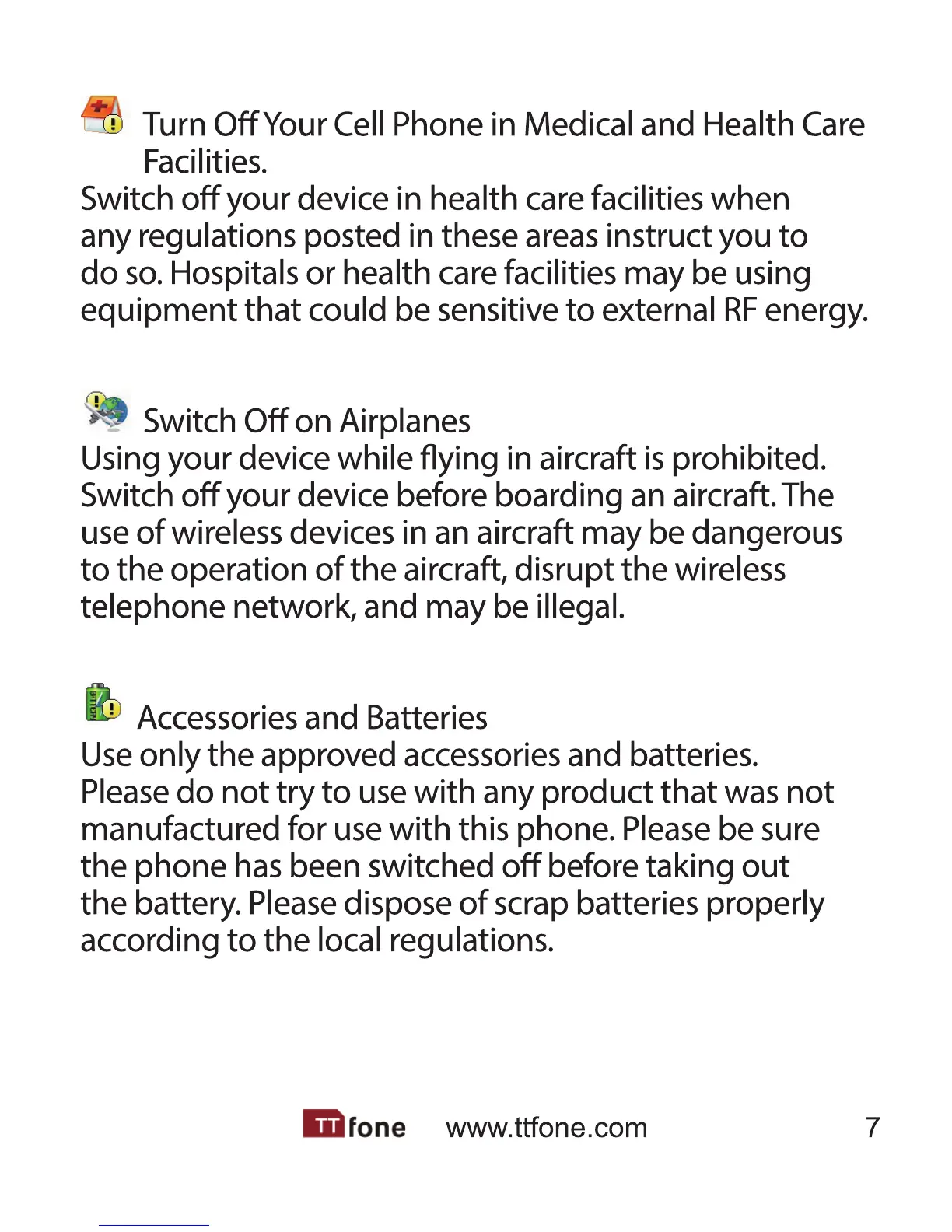 Turn Off Your Cell Phone in Medical and Health Care Facilities.

Switch off your device in health care facilities when any regulations posted in these areas instruct you to do so. Hospitals or health care facilities may be using equipment that could be sensitive to external RF energy.

Switch Off on Airplanes

Using your device while flying in aircraft is prohibited. Switch off your device before boarding an aircraft. The use of wireless devices in an aircraft may be dangerous to the operation of the aircraft, disrupt the wireless telephone network, and may be illegal.

Accessories and Batteries

Use only the approved accessories and batteries. Please do not try to use with any product that was not manufactured for use with this phone. Please be sure the phone has been switched off before taking out the battery. Please dispose of scrap batteries properly according to the local regulations.

TT fone www.ttfone.com 7